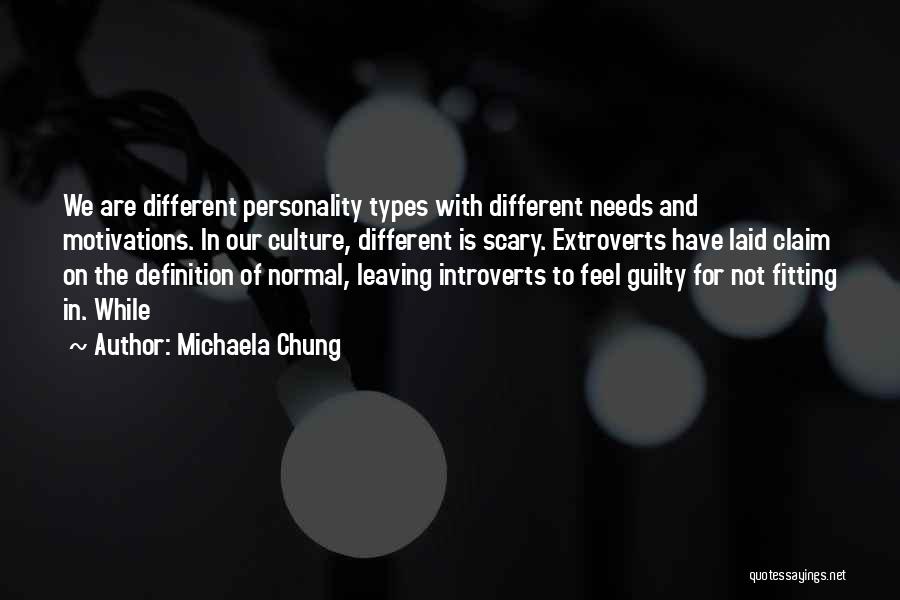 We are different personality types with different needs and motivations. In our culture, different is scary. Extroverts have laid claim on the definition of normal, leaving introverts to feel guilty for not fitting in. While

~ Author: Michaela Chung

quotessayings.net